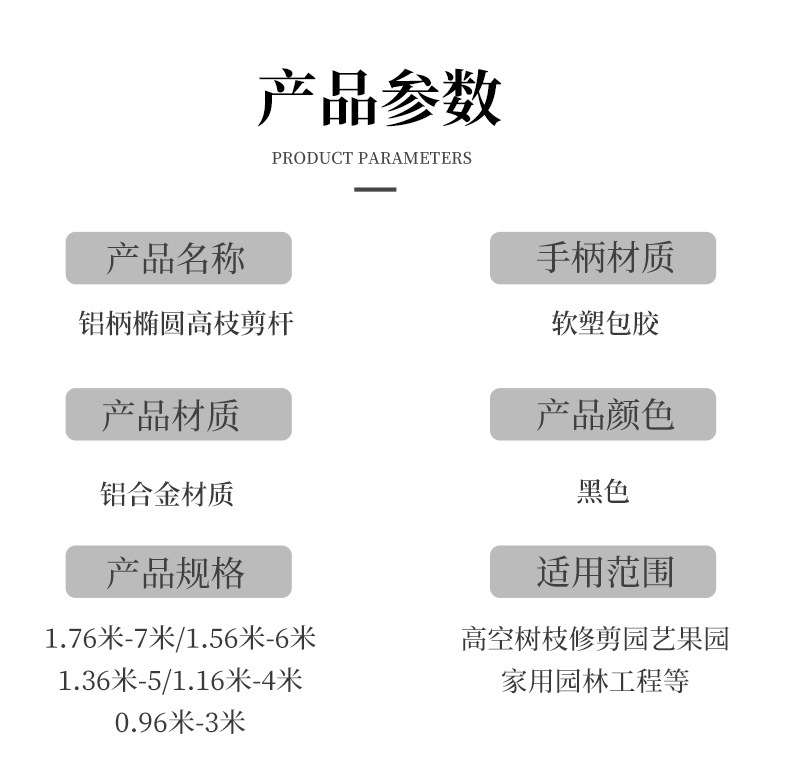 产品参数

PRODUCT PARAMETERS

产品名称

铝柄椭圆高枝剪杆

产品材质

铝合金材质

产品规格

1.76米-7米/1.56米-6米
1.36米-5/1.16米-4米
0.96米-3米

手柄材质

软塑包胶

产品颜色

黑色

适用范围

高空树枝修剪园艺果园
家用园林工程等